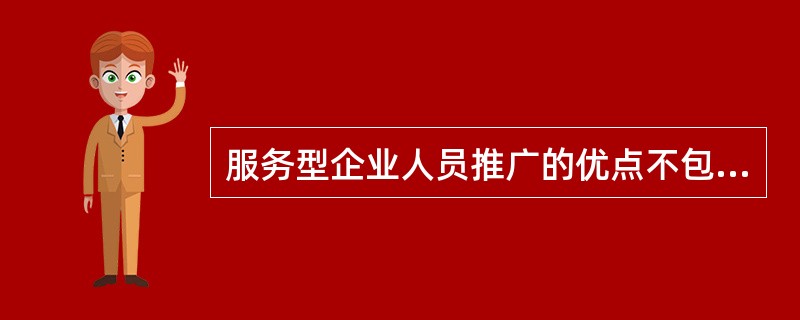 服务型企业人员推广的优点不包...